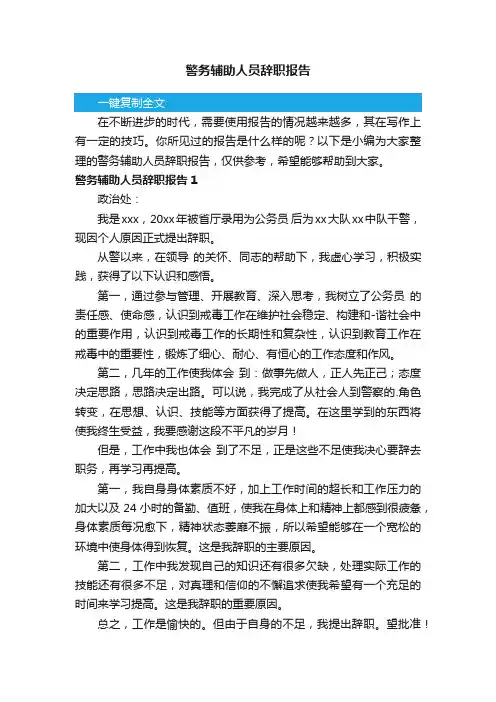 警务辅助人员辞职报告

一键复制全文

在不断进步的时代，需要使用报告的情况越来越多，其在写作上有一定的技巧。你所见过的报告是什么样的呢？以下是小编为大家整理的警务辅助人员辞职报告，仅供参考，希望能够帮助到大家。

警务辅助人员辞职报告 1

政治处：

我是xxx，20xx年被省厅录用为公务员 后为xx大队xx中队干警，现因个人原因正式提出辞职。

从警以来，在领导 的关怀、同志的帮助下，我虚心学习，积极实践，获得了以下认识和感悟。

第一，通过参与管理、开展教育、深入思考，我树立了公务员 的责任感、使命感，认识到戒毒工作在维护社会稳定、构建和-谐社会中的重要作用，认识到戒毒工作的长期性和复杂性，认识到教育工作在戒毒中的重要性，锻炼了细心、耐心、有恒心的工作态度和作风。

第二，几年的工作使我体会 到：做事先做人，正人先正己；态度决定思路，思路决定出路。可以说，我完成了从社会人到警察的.角色转变，在思想、认识、技能等方面获得了提高。在这里学到的东西将使我终生受益，我要感谢这段不平凡的岁月！

但是，工作中我也体会 到了不足，正是这些不足使我决心要辞去职务，再学习再提高。

第一，我自身身体素质不好，加上工作时间的超长和工作压力的加大以及 24 小时的备勤、值班，使我在身体上和精神上都感到很疲惫，身体素质每况愈下，精神状态萎靡不振，所以希望能够在一个宽松的环境中使身体得到恢复。这是我辞职的主要原因。

第二，工作中我发现自己的知识还有很多欠缺，处理实际工作的技能还有很多不足，对真理和信仰的不懈追求使我希望有一个充足的时间来学习提高。这是我辞职的重要原因。

总之，工作是愉快的。但由于自身的不足，我提出辞职。望批准！